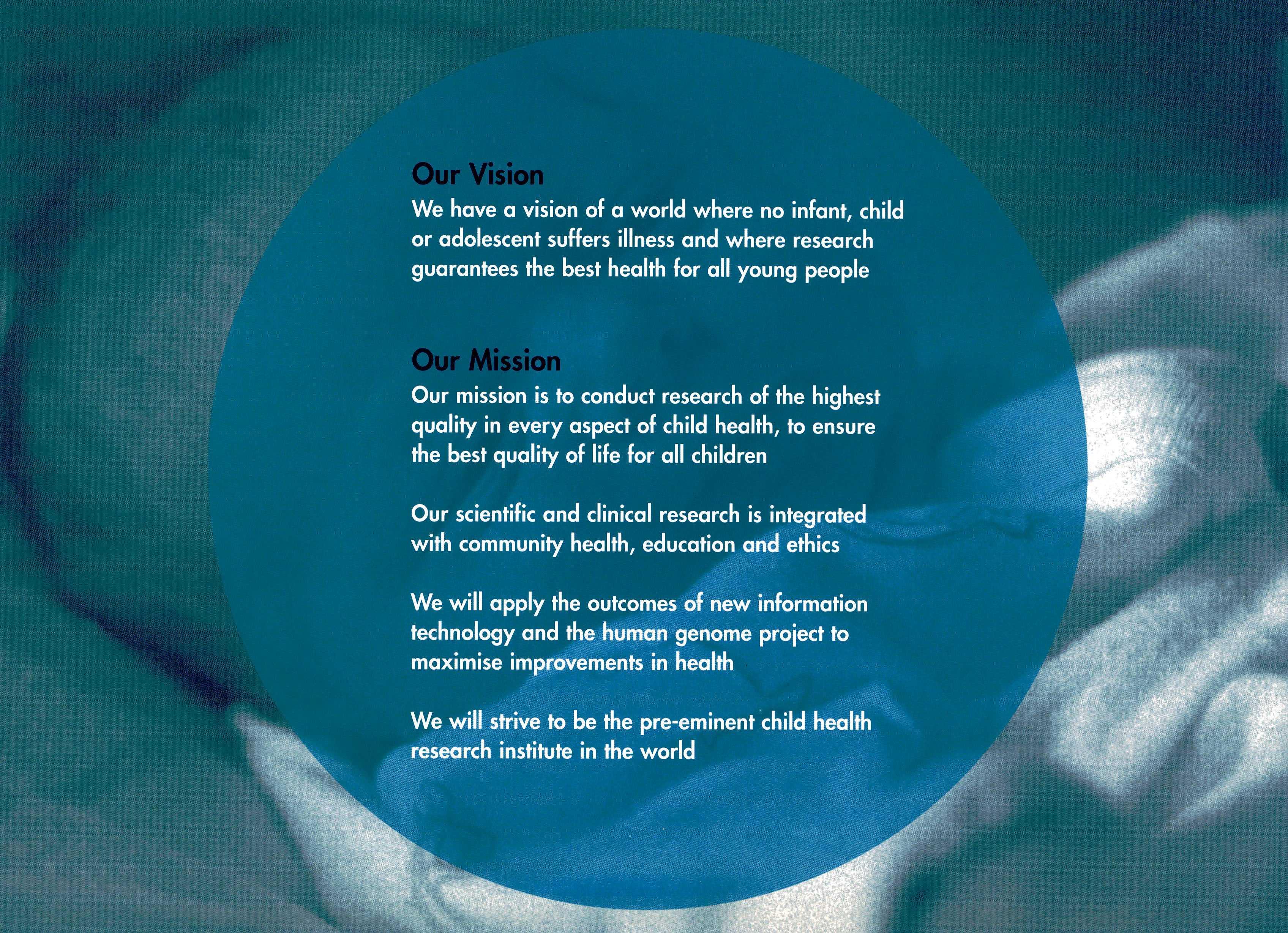 Our Vision

We have a vision of a world where no infant, child or adolescent suffers illness and where research guarantees the best health for all young people

Our Mission

Our mission is to conduct research of the highest quality in every aspect of child health, to ensure the best quality of life for all children

Our scientific and clinical research is integrated with community health, education and ethics

We will apply the outcomes of new information technology and the human genome project to maximise improvements in health

We will strive to be the pre-eminent child health research institute in the world